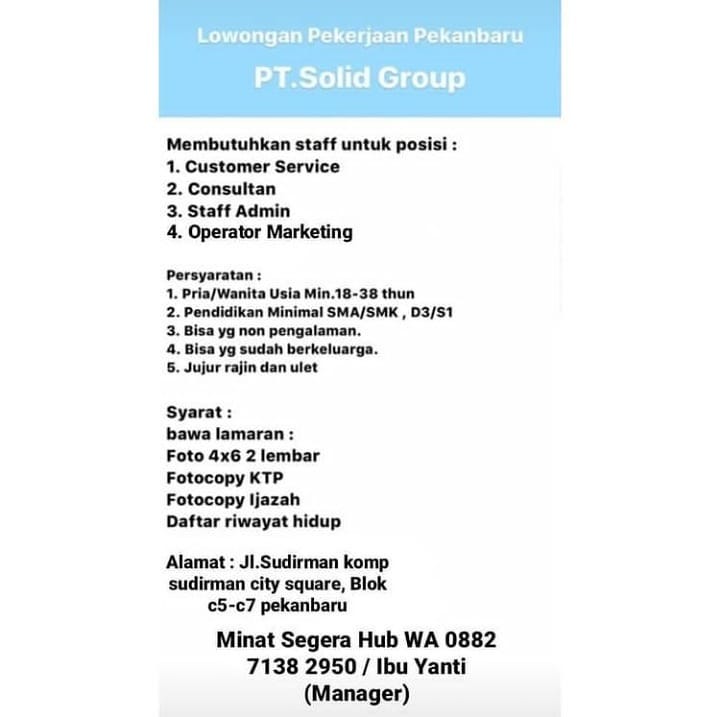 Lowongan Pekerjaan Pekanbaru

PT.Solid Group

Membutuhkan staff untuk posisi :
1. Customer Service
2. Consultan
3. Staff Admin
4. Operator Marketing

Persyaratan :
1. Pria/Wanita Usia Min.18-38 thun
2. Pendidikan Minimal SMA/SMK , D3/S1
3. Bisa yg non pengalaman.
4. Bisa yg sudah berkeluarga.
5. Jujur rajin dan ulet

Syarat :
bawa lamaran :
Foto 4x6 2 lembar
Fotocopy KTP
Fotocopy Ijazah
Daftar riwayat hidup

Alamat : Jl.Sudirman komp sudirman city square, Blok c5-c7 pekanbaru

Minat Segera Hub WA 0882 7138 2950 / Ibu Yanti (Manager)